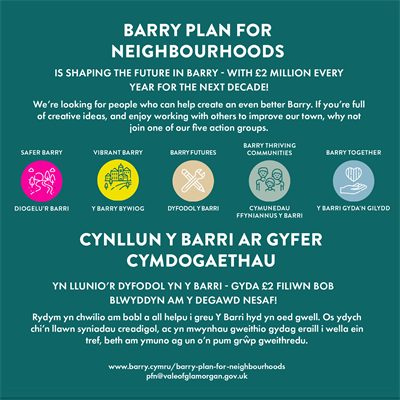 BARRY PLAN FOR NEIGHBOURHOODS

IS SHAPING THE FUTURE IN BARRY - WITH £2 MILLION EVERY YEAR FOR THE NEXT DECADE!

We're looking for people who can help create an even better Barry. If you're full of creative ideas, and enjoy working with others to improve our town, why not join one of our five action groups.

SAFER BARRY

DIOGELU'R BARRI

VIBRANT BARRY

Y BARRY BYWIOG

BARRY FUTURES

DYFODOL Y BARRI

BARRY THRIVING COMMUNITIES

CYMUNEDAU FFYNIANNUS Y BARRI

BARRY TOGETHER

Y BARRI GYDA'N GILYDD

CYNLLUN Y BARRI AR GYFER CYMDOGAETHAU

YN LLUNIO'R DYFODOL YN Y BARRI - GYDA £2 FILIWN BOB BLWYDDYN AM Y DEGAWD NESAF!

Rydym yn chwilio am bobl a all helpu i greu Y Barri hyd yn oed gwell. Os ydych chi'n llawn syniadau creadigol, ac yn mwynhau gweithio gydag eraill i wella ein tref, beth am ymuno ag un o'n pum grŵp gweithredu.

www.barry.cymru/barry-plan-for-neighbourhoods
pfn@valeofglamorgan.gov.uk